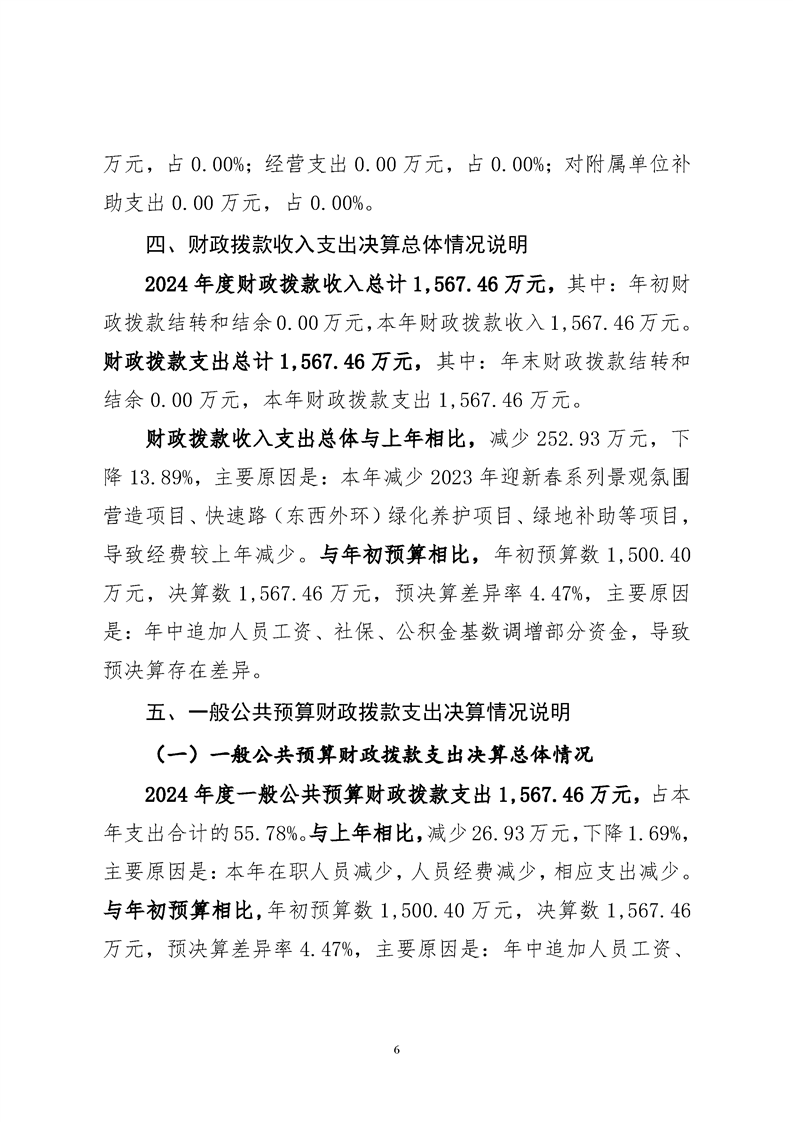 万元，占 0.00%；经营支出 0.00 万元，占 0.00%；对附属单位补助支出 0.00 万元，占 0.00%。

四、财政拨款收入支出决算总体情况说明

2024 年度财政拨款收入总计 1,567.46 万元，其中：年初财政拨款结转和结余 0.00 万元，本年财政拨款收入 1,567.46 万元。财政拨款支出总计 1,567.46 万元，其中：年末财政拨款结转和结余 0.00 万元，本年财政拨款支出 1,567.46 万元。

财政拨款收入支出总体与上年相比，减少 252.93 万元，下降 13.89%，主要原因是：本年减少 2023 年迎新春系列景观氛围营造项目、快速路（东西外环）绿化养护项目、绿地补助等项目，导致经费较上年减少。与年初预算相比，年初预算数 1,500.40 万元，决算数 1,567.46 万元，预决算差异率 4.47%，主要原因是：年中追加人员工资、社保、公积金基数调增部分资金，导致预决算存在差异。

五、一般公共预算财政拨款支出决算情况说明

（一）一般公共预算财政拨款支出决算总体情况

2024 年度一般公共预算财政拨款支出 1,567.46 万元，占本年支出合计的 55.78%。与上年相比，减少 26.93 万元，下降 1.69%，主要原因是：本年在职人员减少，人员经费减少，相应支出减少。与年初预算相比，年初预算数 1,500.40 万元，决算数 1,567.46 万元，预决算差异率 4.47%，主要原因是：年中追加人员工资、

6